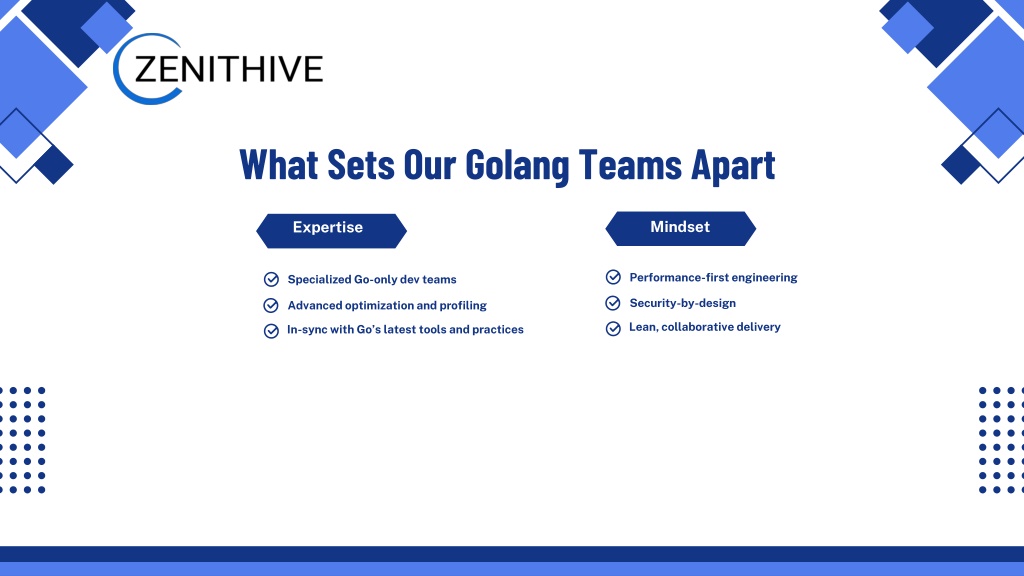 ZENITHIVE

What Sets Our Golang Teams Apart

Expertise

Specialized Go-only dev teams

Advanced optimization and profiling

In-sync with Go's latest tools and practices

Mindset

Performance-first engineering

Security-by-design

Lean, collaborative delivery